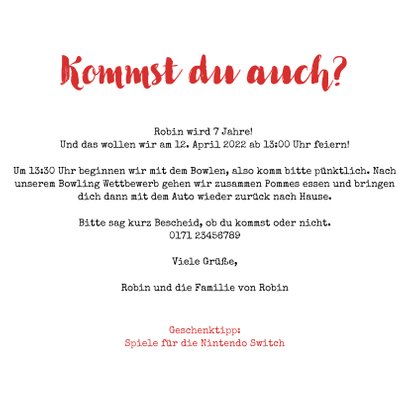 Kommst du auch?

Robin wird 7 Jahre!
Und das wollen wir am 12. April 2022 ab 13:00 Uhr feiern!

Um 13:30 Uhr beginnen wir mit dem Bowlen, also komm bitte pünktlich. Nach unserem Bowling Wettbewerb gehen wir zusammen Pommes essen und bringen dich dann mit dem Auto wieder zurück nach Hause.

Bitte sag kurz Bescheid, ob du kommst oder nicht.
0171 23456789

Viele Grüße,

Robin und die Familie von Robin

Geschenktipp:
Spiele für die Nintendo Switch